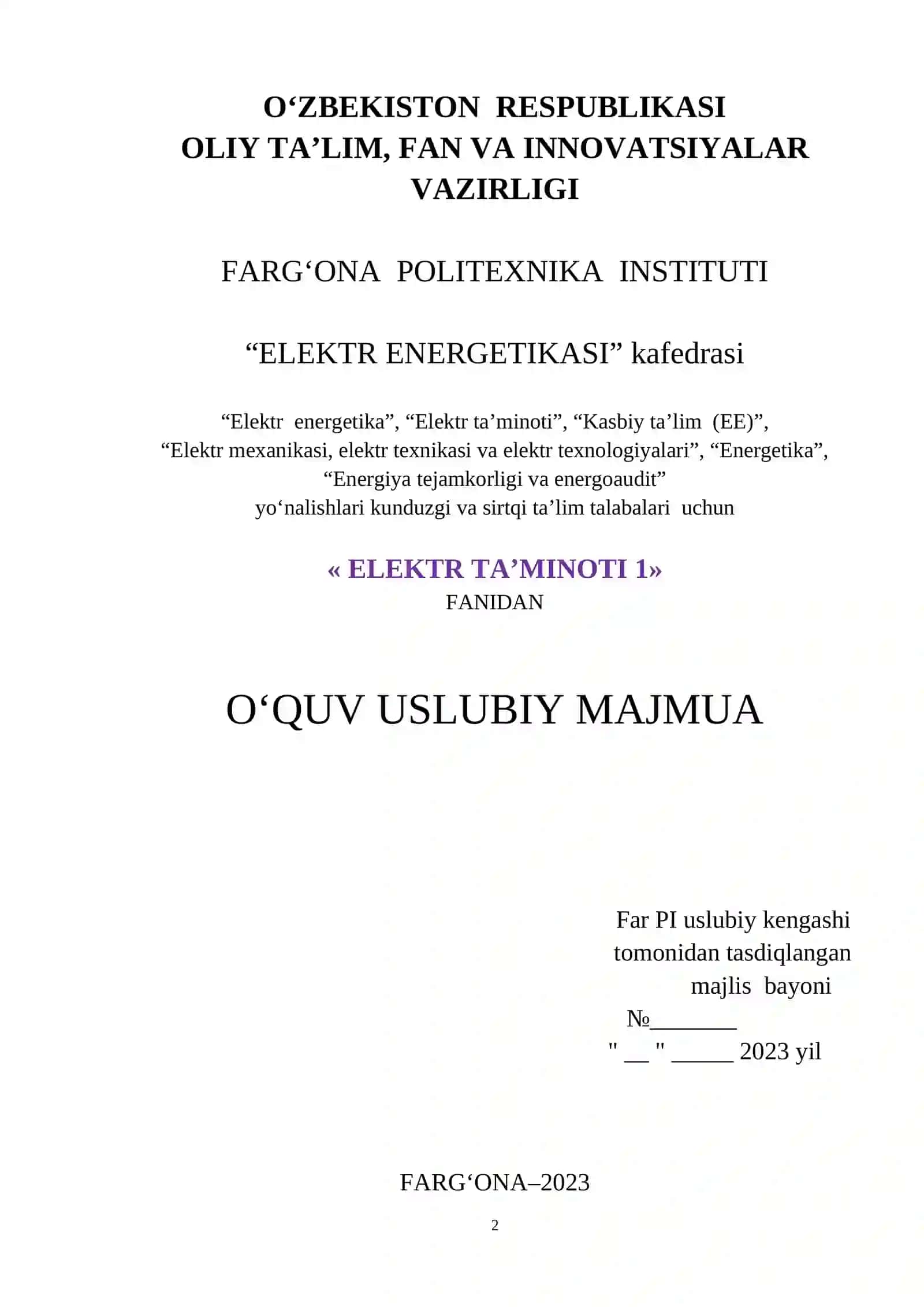 O‘ZBEKISTON RESPUBLIKASI
OLIY TA’LIM, FAN VA INNOVATSIYALAR VAZIRLIGI

FARG‘ONA POLITEXNIKA INSTITUTI

“ELEKTR ENERGETIKASI” kafedrasi

“Elektr energetika”, “Elektr ta’minoti”, “Kasbiy ta’lim (EE)”, “Elektr mexanikasi, elektr texnikasi va elektr texnologiyalari”, “Energetika”, “Energiya tejamkorligi va energoaudit” yo‘nalishlari kunduzgi va sirtqi ta’lim talabalari uchun

« ELEKTR TA’MINOTI 1»
FANIDAN

O‘QUV USLUBIY MAJMUA

Far PI uslubiy kengashi
tomonidan tasdiqlangan
majlis bayoni
№________
" __ " ______ 2023 yil

FARG‘ONA–2023

2